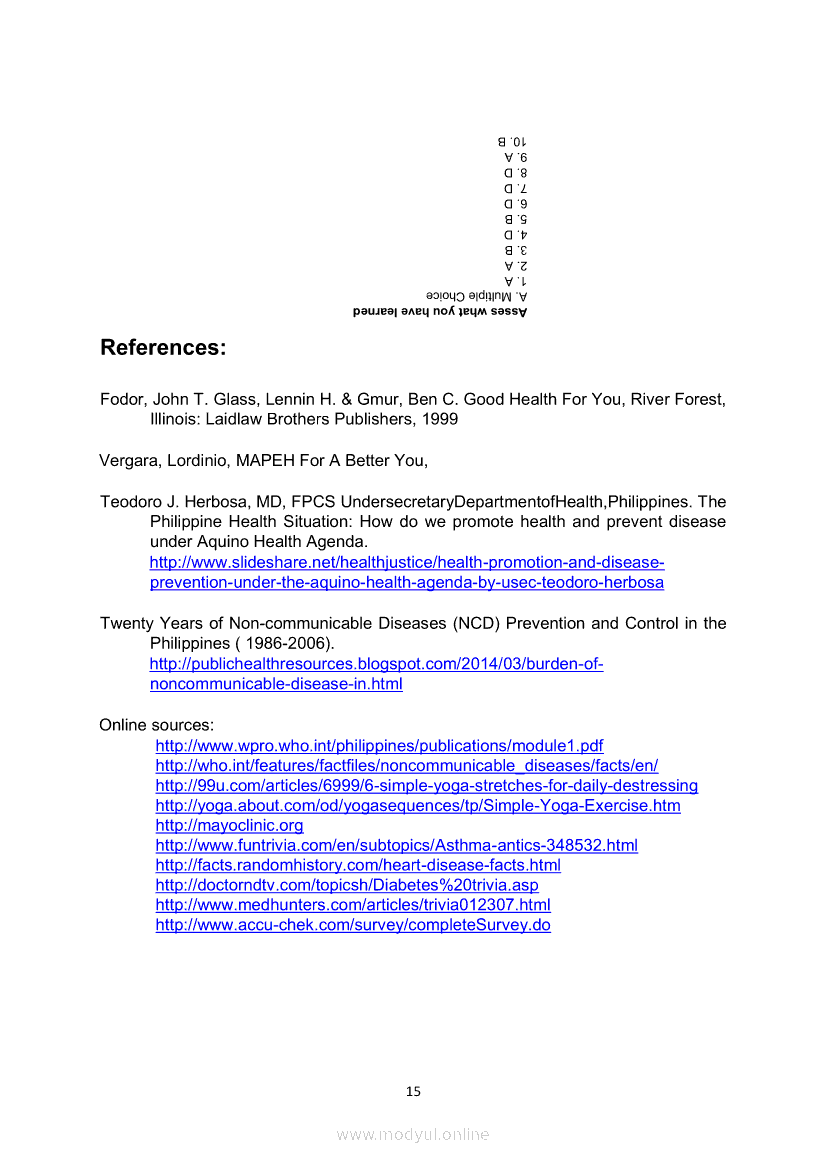 Asses what you have learned
A. Multiple Choice
1. A
2. A
3. B
4. D
5. B
6. D
7. D
8. D
9. A
10. B

References:

Fodor, John T. Glass, Lennin H. & Gmur, Ben C. Good Health For You, River Forest, Illinois: Laidlaw Brothers Publishers, 1999

Vergara, Lordinio, MAPEH For A Better You,

Teodoro J. Herbosa, MD, FPCS UndersecretaryDepartmentofHealth,Philippines. The Philippine Health Situation: How do we promote health and prevent disease under Aquino Health Agenda. http://www.slideshare.net/healthjustice/health-promotion-and-disease-prevention-under-the-aquino-health-agenda-by-usec-teodoro-herbosa

Twenty Years of Non-communicable Diseases (NCD) Prevention and Control in the Philippines ( 1986-2006). http://publichealthresources.blogspot.com/2014/03/burden-of-noncommunicable-disease-in.html

Online sources:
http://www.wpro.who.int/philippines/publications/module1.pdf
http://who.int/features/factfiles/noncommunicable_diseases/facts/en/
http://99u.com/articles/6999/6-simple-yoga-stretches-for-daily-destressing
http://yoga.about.com/od/yogasequences/tp/Simple-Yoga-Exercise.htm
http://mayoclinic.org
http://www.funtrivia.com/en/subtopics/Asthma-antics-348532.html
http://facts.randomhistory.com/heart-disease-facts.html
http://doctorndtv.com/topicsh/Diabetes%20trivia.asp
http://www.medhunters.com/articles/trivia012307.html
http://www.accu-chek.com/survey/completeSurvey.do

15

www.modyul.online